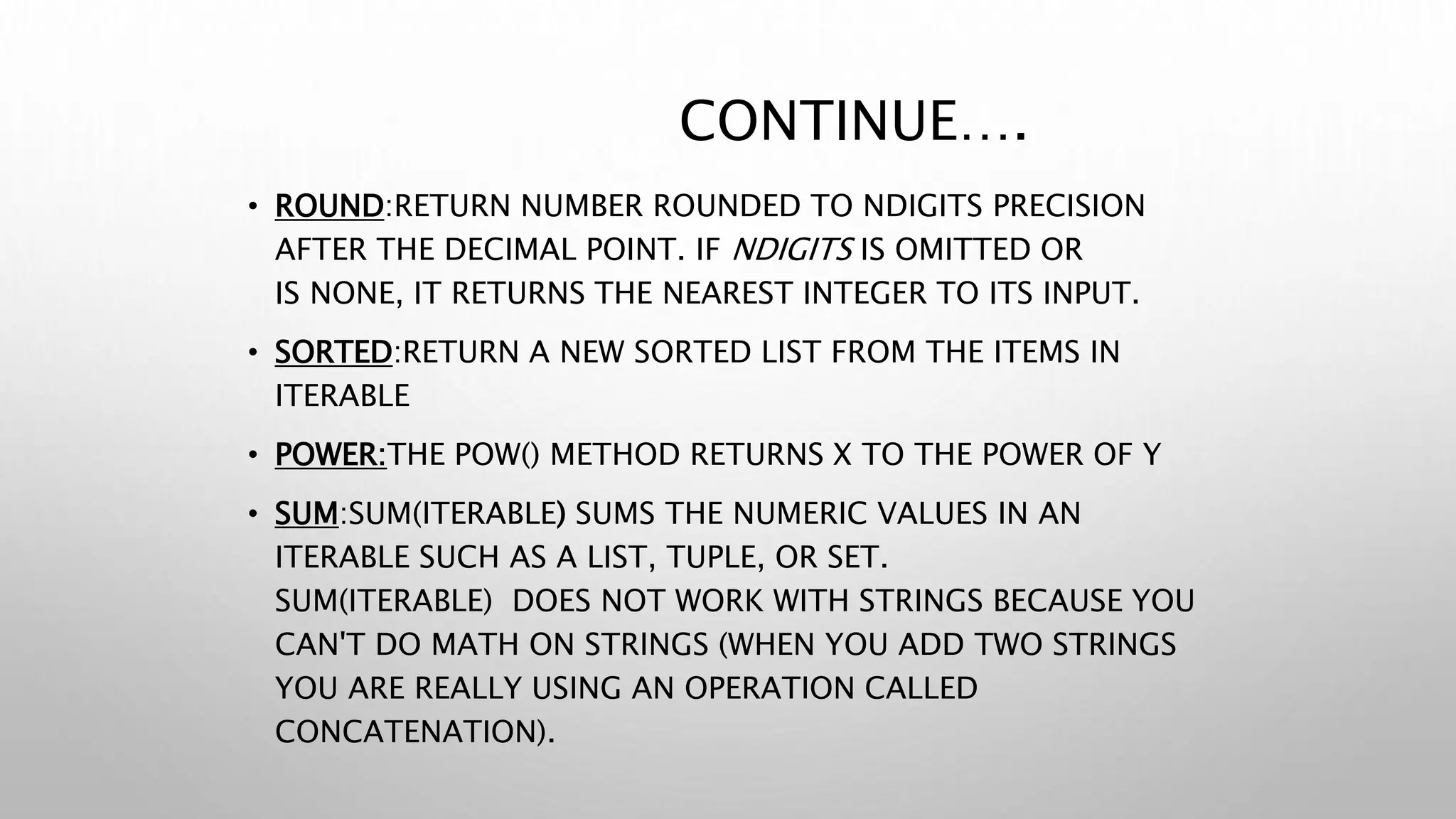 CONTINUE….

• ROUND:RETURN NUMBER ROUNDED TO NDIGITS PRECISION AFTER THE DECIMAL POINT. IF NDIGITS IS OMITTED OR IS NONE, IT RETURNS THE NEAREST INTEGER TO ITS INPUT.

• SORTED:RETURN A NEW SORTED LIST FROM THE ITEMS IN ITERABLE

• POWER:THE POW() METHOD RETURNS X TO THE POWER OF Y

• SUM:SUM(ITERABLE) SUMS THE NUMERIC VALUES IN AN ITERABLE SUCH AS A LIST, TUPLE, OR SET. SUM(ITERABLE) DOES NOT WORK WITH STRINGS BECAUSE YOU CAN'T DO MATH ON STRINGS (WHEN YOU ADD TWO STRINGS YOU ARE REALLY USING AN OPERATION CALLED CONCATENATION).